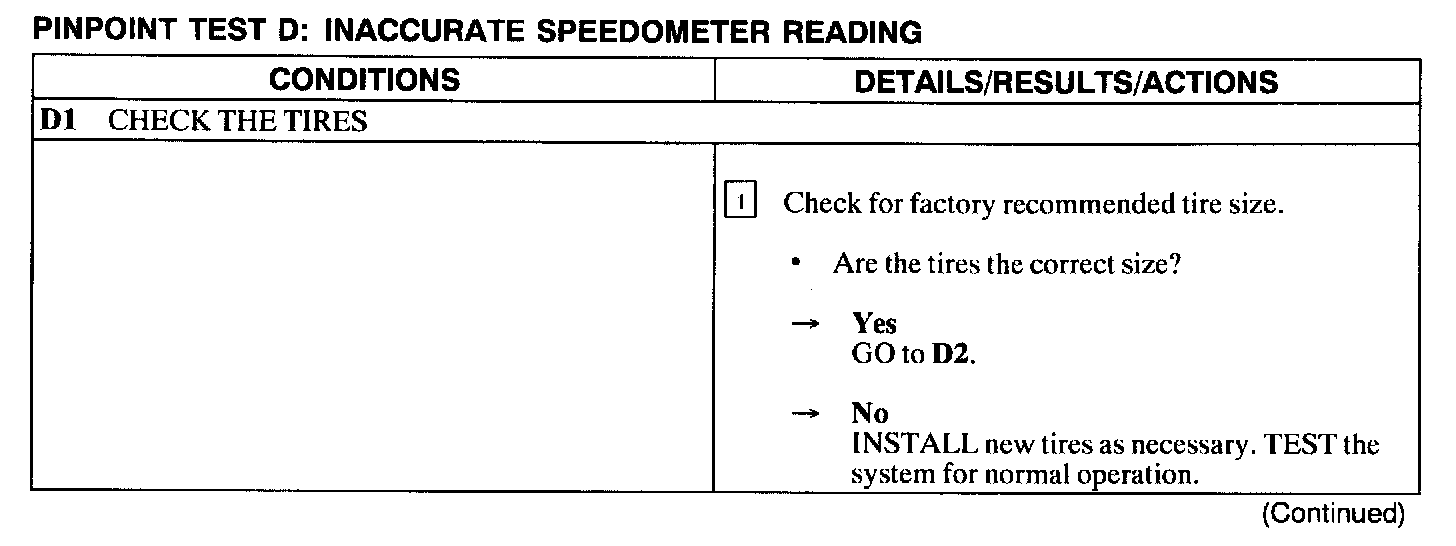 PINPOINT TEST D: INACCURATE SPEEDOMETER READING

| CONDITIONS | DETAILS/RESULTS/ACTIONS |
|---|---|
| D1 CHECK THE TIRES | |
| | 1 Check for factory recommended tire size. • Are the tires the correct size? → Yes GO to D2. → No INSTALL new tires as necessary. TEST the system for normal operation. |

(Continued)